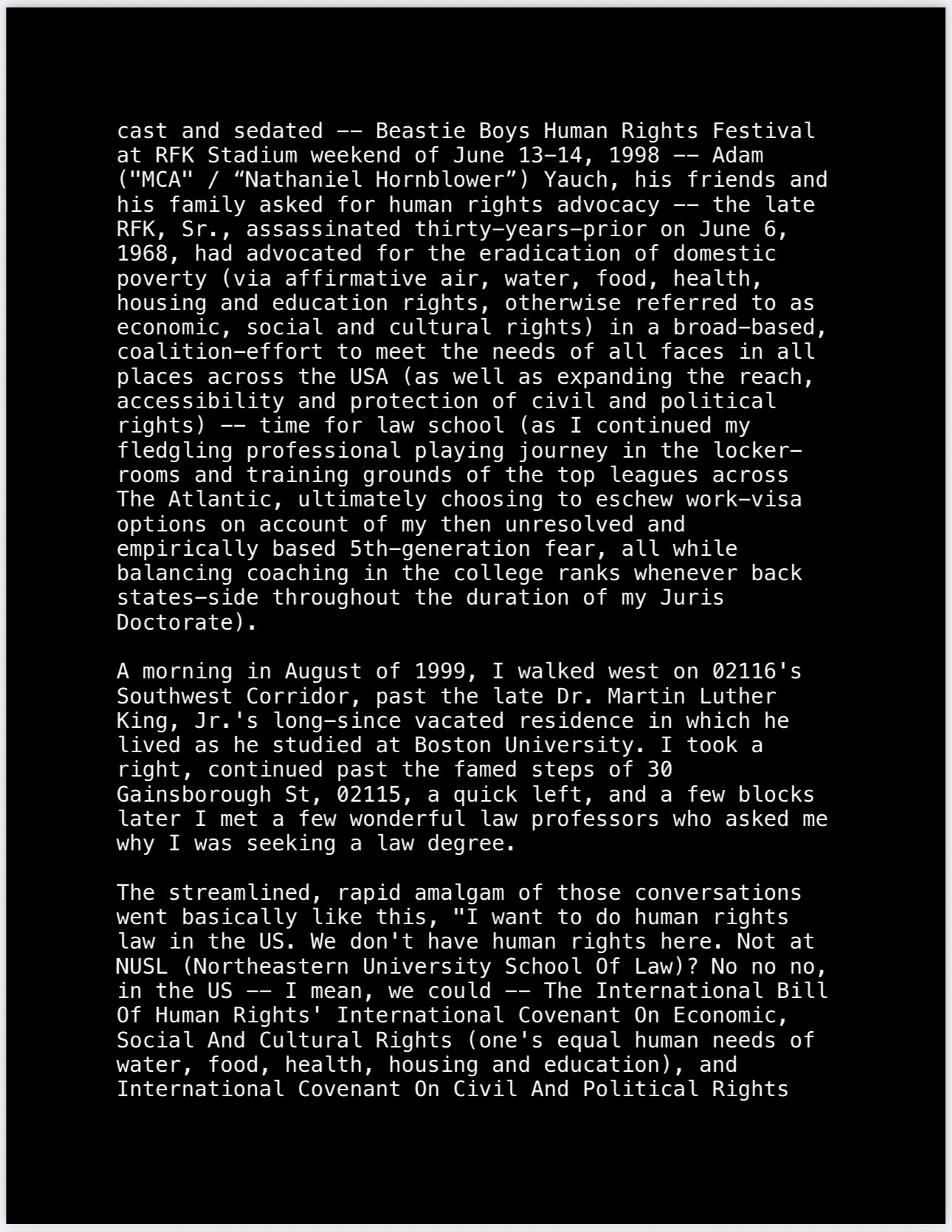 cast and sedated -- Beastie Boys Human Rights Festival at RFK Stadium weekend of June 13-14, 1998 -- Adam ("MCA" / “Nathaniel Hornblower”) Yauch, his friends and his family asked for human rights advocacy -- the late RFK, Sr., assassinated thirty-years-prior on June 6, 1968, had advocated for the eradication of domestic poverty (via affirmative air, water, food, health, housing and education rights, otherwise referred to as economic, social and cultural rights) in a broad-based, coalition-effort to meet the needs of all faces in all places across the USA (as well as expanding the reach, accessibility and protection of civil and political rights) -- time for law school (as I continued my fledgling professional playing journey in the locker-rooms and training grounds of the top leagues across The Atlantic, ultimately choosing to eschew work-visa options on account of my then unresolved and empirically based 5th-generation fear, all while balancing coaching in the college ranks whenever back states-side throughout the duration of my Juris Doctorate).

A morning in August of 1999, I walked west on 02116's Southwest Corridor, past the late Dr. Martin Luther King, Jr.'s long-since vacated residence in which he lived as he studied at Boston University. I took a right, continued past the famed steps of 30 Gainsborough St, 02115, a quick left, and a few blocks later I met a few wonderful law professors who asked me why I was seeking a law degree.

The streamlined, rapid amalgam of those conversations went basically like this, "I want to do human rights law in the US. We don't have human rights here. Not at NUSL (Northeastern University School Of Law)? No no no, in the US -- I mean, we could -- The International Bill Of Human Rights' International Covenant On Economic, Social And Cultural Rights (one's equal human needs of water, food, health, housing and education), and International Covenant On Civil And Political Rights